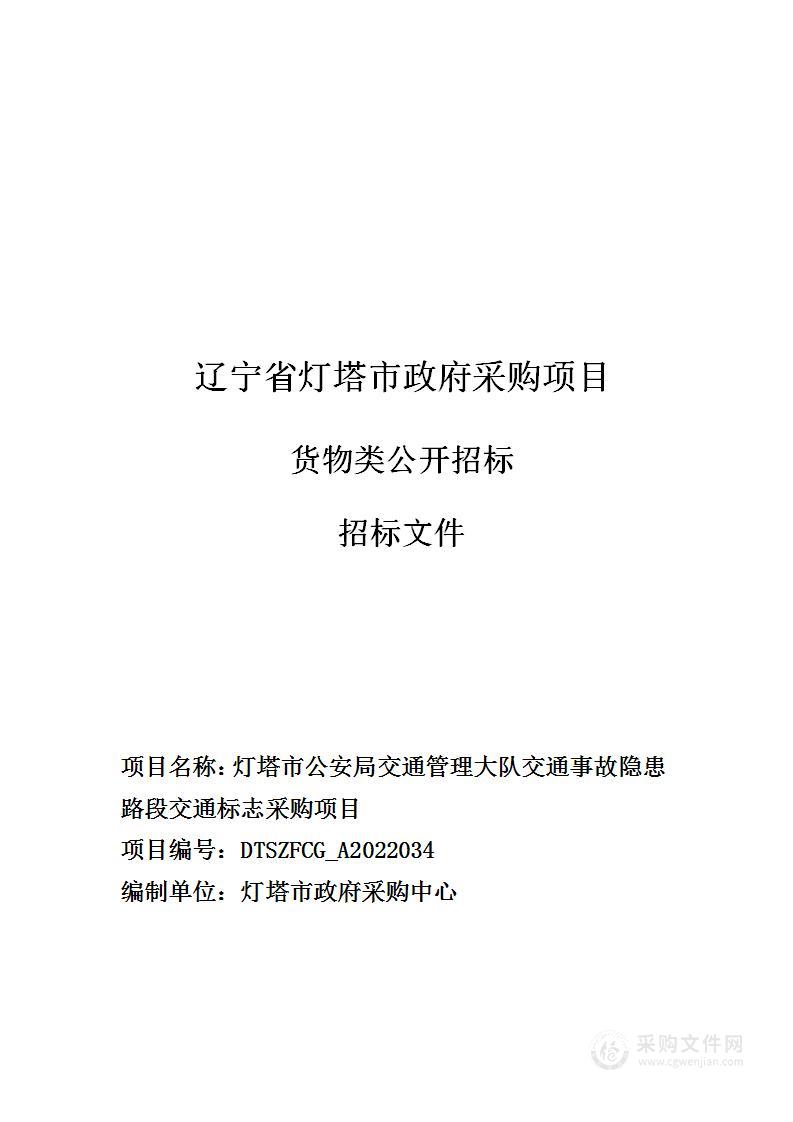 辽宁省灯塔市政府采购项目

货物类公开招标

招标文件

项目名称：灯塔市公安局交通管理大队交通事故隐患路段交通标志采购项目
项目编号：DTSZFCG_A2022034
编制单位：灯塔市政府采购中心

采购文件网
www.cgwenjian.com